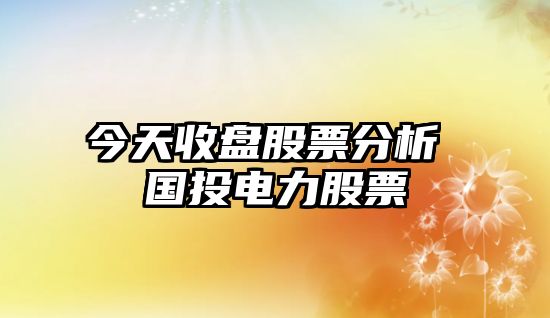 今天收盘股票分析
国投电力股票